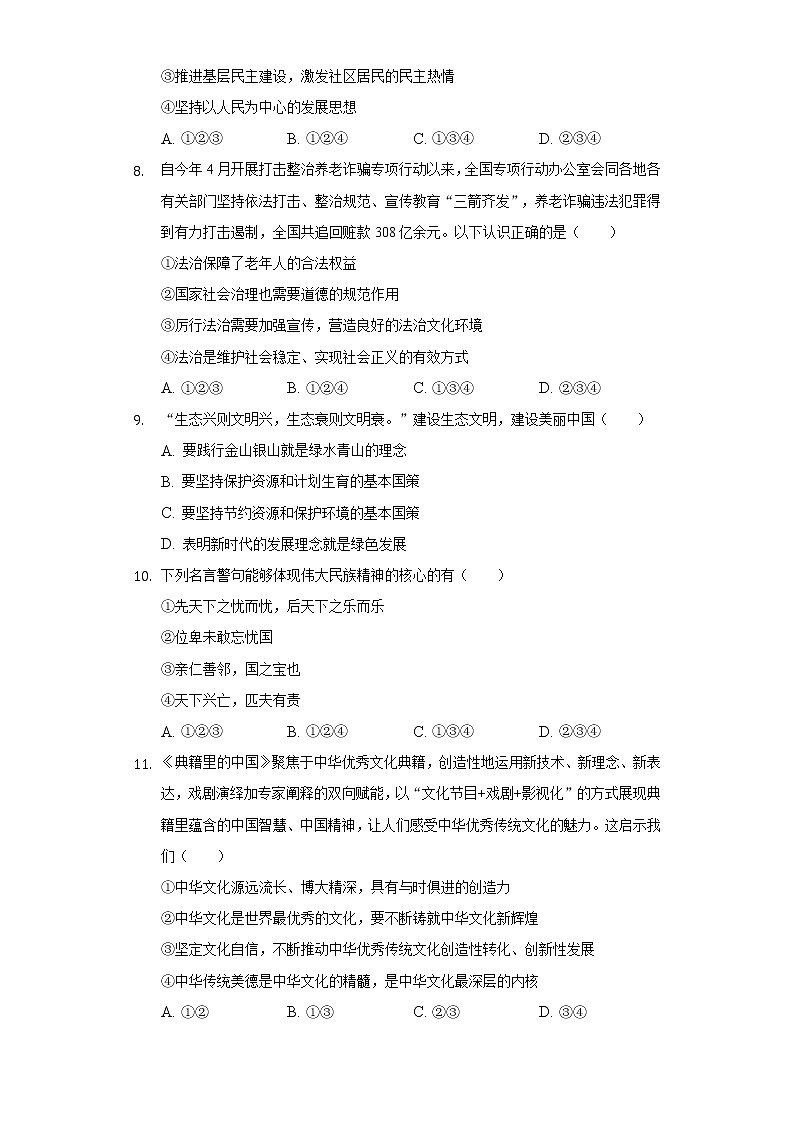 ③推进基层民主建设，激发社区居民的民主热情
④坚持以人民为中心的发展思想
A. ①②③　　B. ①②④　　C. ①③④　　D. ②③④

8. 自今年4月开展打击整治养老诈骗专项行动以来，全国专项行动办公室会同各地各有关部门坚持依法打击、整治规范、宣传教育“三箭齐发”，养老诈骗违法犯罪得到有力打击遏制，全国共追回赃款308亿余元。以下认识正确的是（　　）
①法治保障了老年人的合法权益
②国家社会治理也需要道德的规范作用
③厉行法治需要加强宣传，营造良好的法治文化环境
④法治是维护社会稳定、实现社会正义的有效方式
A. ①②③　　B. ①②④　　C. ①③④　　D. ②③④

9. “生态兴则文明兴，生态衰则文明衰。”建设生态文明，建设美丽中国（　　）
A. 要践行金山银山就是绿水青山的理念
B. 要坚持保护资源和计划生育的基本国策
C. 要坚持节约资源和保护环境的基本国策
D. 表明新时代的发展理念就是绿色发展

10. 下列名言警句能够体现伟大民族精神的核心的有（　　）
①先天下之忧而忧，后天下之乐而乐
②位卑未敢忘忧国
③亲仁善邻，国之宝也
④天下兴亡，匹夫有责
A. ①②③　　B. ①②④　　C. ①③④　　D. ②③④

11. 《典籍里的中国》聚焦于中华优秀文化典籍，创造性地运用新技术、新理念、新表达，戏剧演绎加专家阐释的双向赋能，以“文化节目+戏剧+影视化”的方式展现典籍里蕴含的中国智慧、中国精神，让人们感受中华优秀传统文化的魅力。这启示我们（　　）
①中华文化源远流长、博大精深，具有与时俱进的创造力
②中华文化是世界最优秀的文化，要不断铸就中华文化新辉煌
③坚定文化自信，不断推动中华优秀传统文化创造性转化、创新性发展
④中华传统美德是中华文化的精髓，是中华文化最深层的内核
A. ①②　　B. ①③　　C. ②③　　D. ③④